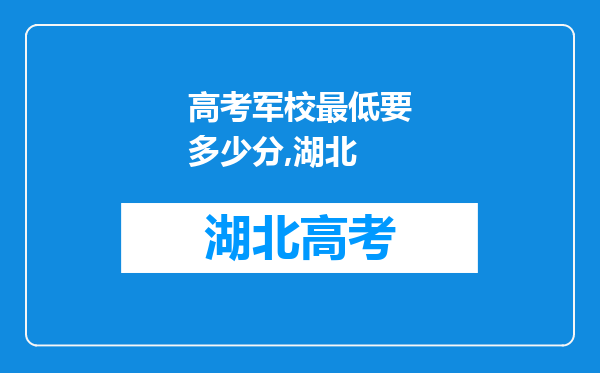 高考军校最低要多少分,湖北

湖北高考